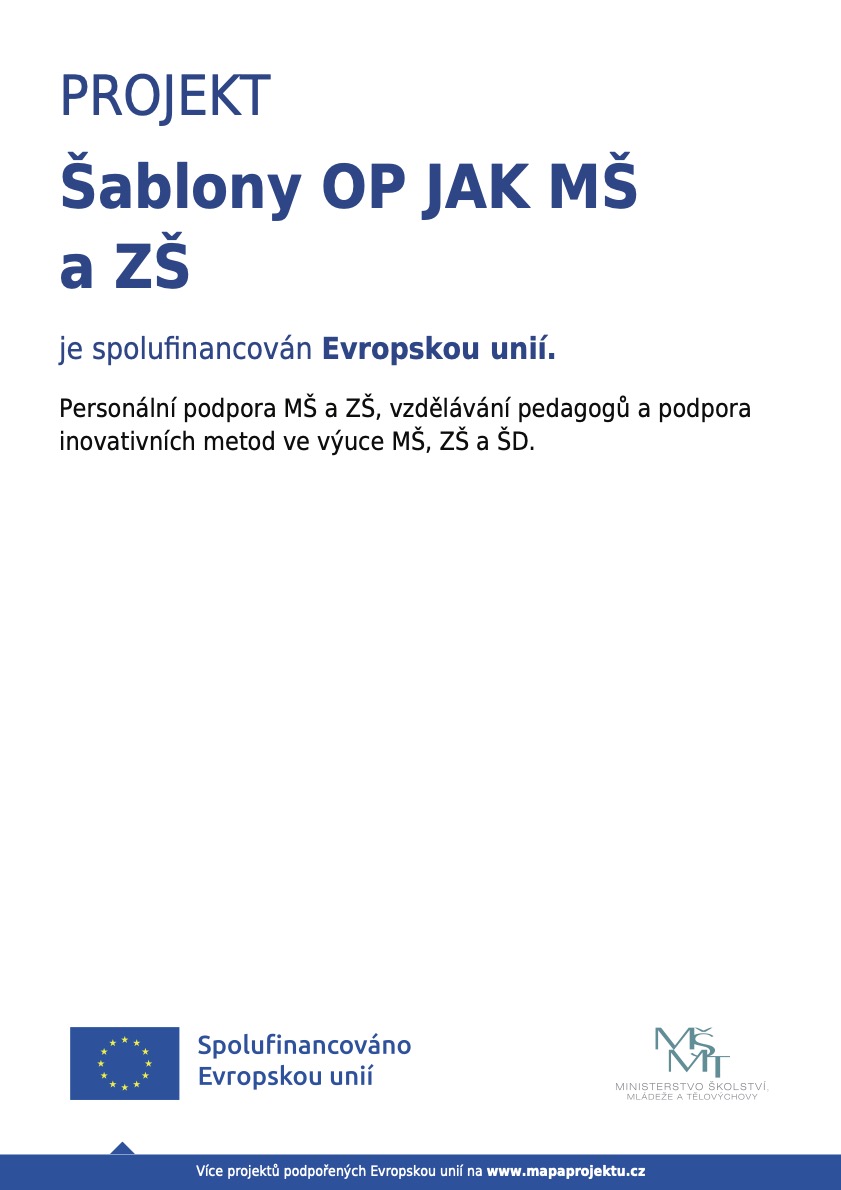 PROJEKT

Šablony OP JAK MŠ a ZŠ

je spolufinancován Evropskou unií.

Personální podpora MŠ a ZŠ, vzdělávání pedagogů a podpora inovativních metod ve výuce MŠ, ZŠ a ŠD.

Spolufinancováno Evropskou unií

MŠMT
MINISTERSTVO ŠKOLSTVÍ, MLÁDEŽE A TĚLOVÝCHOVY

Více projektů podpořených Evropskou unií na www.mapaprojektu.cz